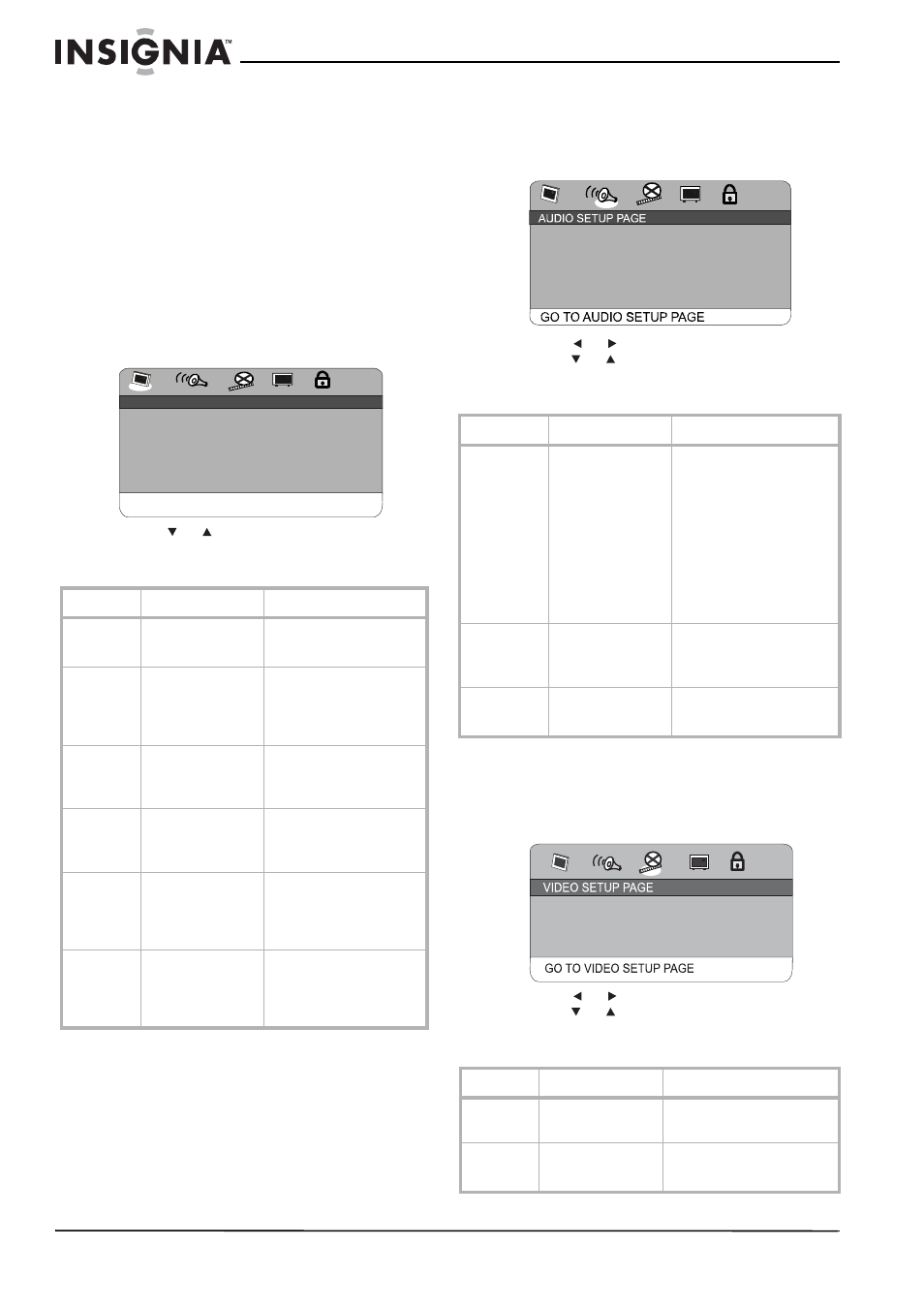 INSIGNIA™

AUDIO SETUP PAGE

GO TO AUDIO SETUP PAGE

VIDEO SETUP PAGE

GO TO VIDEO SETUP PAGE